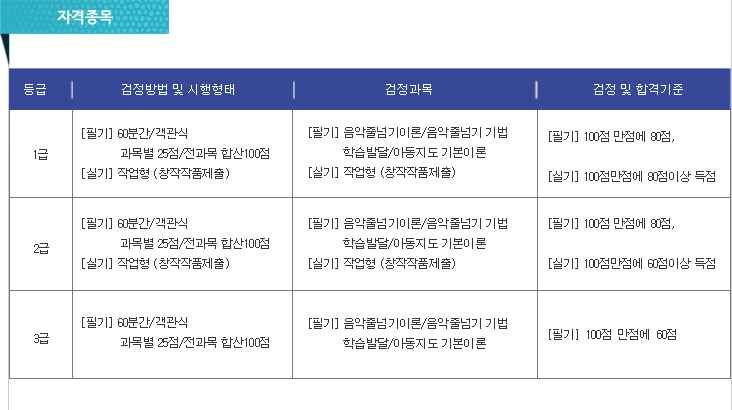 자격종목

| 등급 | 검정방법 및 시행형태 | 검정과목 | 검정 및 합격기준 |
|---|---|---|---|
| 1급 | [필기] 60분간/객관식 과목별 25점/전과목 합산100점 [실기] 작업형 (창작작품제출) | [필기] 음악줄넘기이론/음악줄넘기 기법 학습발달/아동지도 기본이론 [실기] 작업형 (창작작품제출) | [필기] 100점 만점에 80점, [실기] 100점만점에 80점이상 득점 |
| 2급 | [필기] 60분간/객관식 과목별 25점/전과목 합산100점 [실기] 작업형 (창작작품제출) | [필기] 음악줄넘기이론/음악줄넘기 기법 학습발달/아동지도 기본이론 [실기] 작업형 (창작작품제출) | [필기] 100점 만점에 80점, [실기] 100점만점에 60점이상 득점 |
| 3급 | [필기] 60분간/객관식 과목별 25점/전과목 합산100점 | [필기] 음악줄넘기이론/음악줄넘기 기법 학습발달/아동지도 기본이론 | [필기] 100점 만점에 60점 |